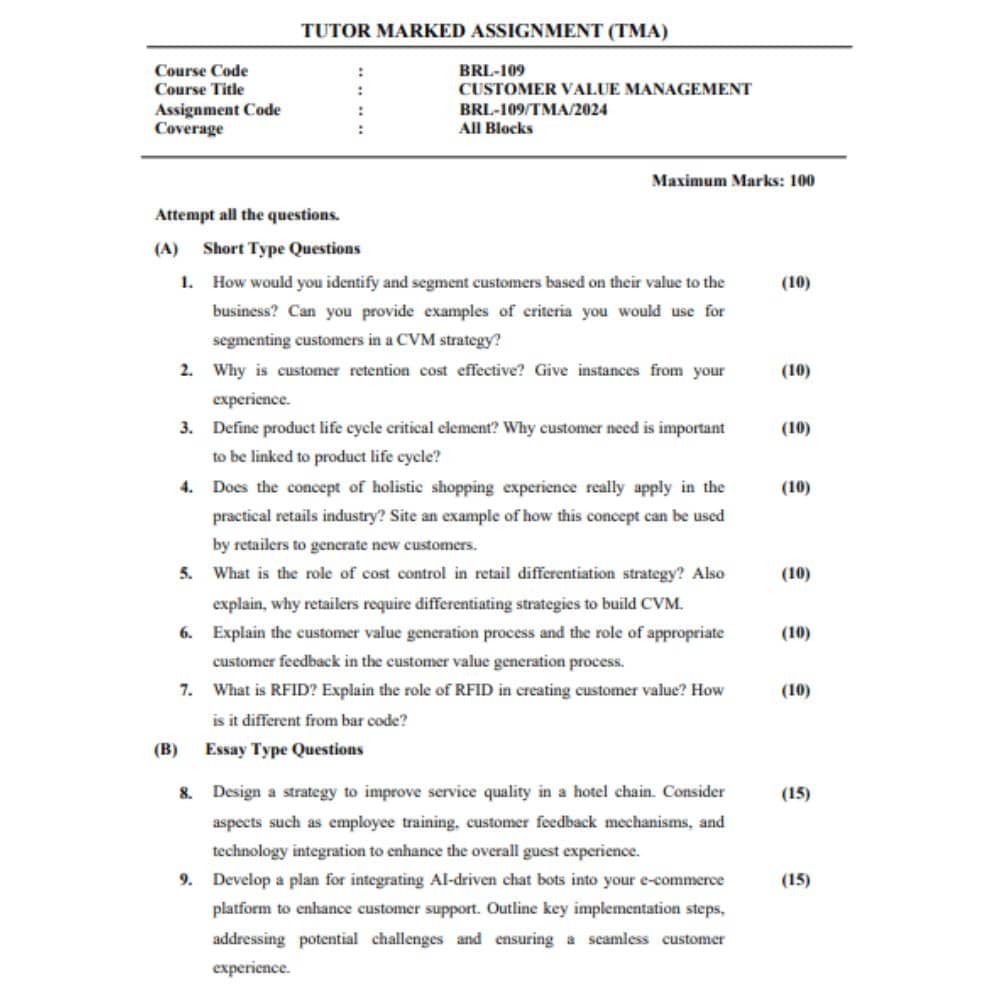 TUTOR MARKED ASSIGNMENT (TMA)

Course Code : BRL-109
Course Title : CUSTOMER VALUE MANAGEMENT
Assignment Code : BRL-109/TMA/2024
Coverage : All Blocks

Maximum Marks: 100

Attempt all the questions.

(A) Short Type Questions

1. How would you identify and segment customers based on their value to the business? Can you provide examples of criteria you would use for segmenting customers in a CVM strategy? (10)

2. Why is customer retention cost effective? Give instances from your experience. (10)

3. Define product life cycle critical element? Why customer need is important to be linked to product life cycle? (10)

4. Does the concept of holistic shopping experience really apply in the practical retails industry? Site an example of how this concept can be used by retailers to generate new customers. (10)

5. What is the role of cost control in retail differentiation strategy? Also explain, why retailers require differentiating strategies to build CVM. (10)

6. Explain the customer value generation process and the role of appropriate customer feedback in the customer value generation process. (10)

7. What is RFID? Explain the role of RFID in creating customer value? How is it different from bar code? (10)

(B) Essay Type Questions

8. Design a strategy to improve service quality in a hotel chain. Consider aspects such as employee training, customer feedback mechanisms, and technology integration to enhance the overall guest experience. (15)

9. Develop a plan for integrating AI-driven chat bots into your e-commerce platform to enhance customer support. Outline key implementation steps, addressing potential challenges and ensuring a seamless customer experience. (15)